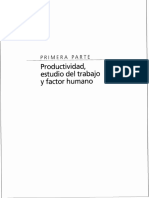 PRIMERA PARTE

Productividad, estudio del trabajo y factor humano

PDF